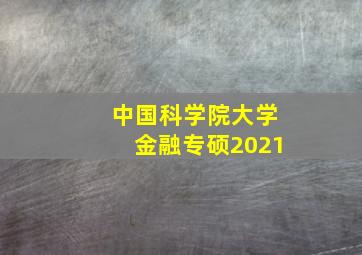 中国科学院大学
金融专硕2021